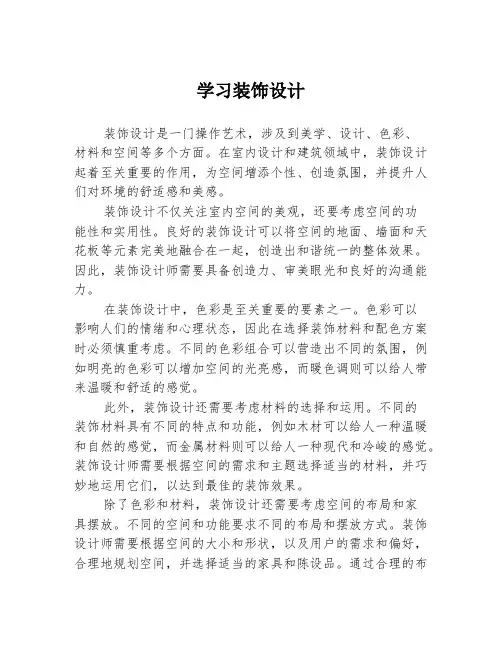 学习装饰设计

装饰设计是一门操作艺术，涉及到美学、设计、色彩、材料和空间等多个方面。在室内设计和建筑领域中，装饰设计起着至关重要的作用，为空间增添个性、创造氛围，并提升人们对环境的舒适感和美感。

装饰设计不仅关注室内空间的美观，还要考虑空间的功能性和实用性。良好的装饰设计可以将空间的地面、墙面和天花板等元素完美地融合在一起，创造出和谐统一的整体效果。因此，装饰设计师需要具备创造力、审美眼光和良好的沟通能力。

在装饰设计中，色彩是至关重要的要素之一。色彩可以影响人们的情绪和心理状态，因此在选择装饰材料和配色方案时必须慎重考虑。不同的色彩组合可以营造出不同的氛围，例如明亮的色彩可以增加空间的光亮感，而暖色调则可以给人带来温暖和舒适的感觉。

此外，装饰设计还需要考虑材料的选择和运用。不同的装饰材料具有不同的特点和功能，例如木材可以给人一种温暖和自然的感觉，而金属材料则可以给人一种现代和冷峻的感觉。装饰设计师需要根据空间的需求和主题选择适当的材料，并巧妙地运用它们，以达到最佳的装饰效果。

除了色彩和材料，装饰设计还需要考虑空间的布局和家具摆放。不同的空间和功能要求不同的布局和摆放方式。装饰设计师需要根据空间的大小和形状，以及用户的需求和偏好，合理地规划空间，并选择适当的家具和陈设品。通过合理的布